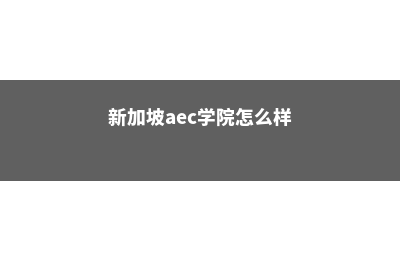 新加坡aec学院怎么样